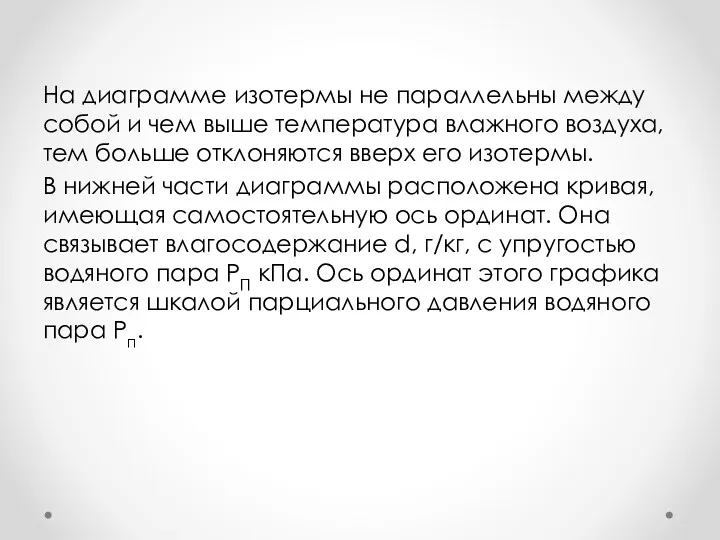 На диаграмме изотермы не параллельны между собой и чем выше температура влажного воздуха, тем больше отклоняются вверх его изотермы.

В нижней части диаграммы расположена кривая, имеющая самостоятельную ось ординат. Она связывает влагосодержание d, г/кг, с упругостью водяного пара $Р_П$ кПа. Ось ординат этого графика является шкалой парциального давления водяного пара $Р_п$.